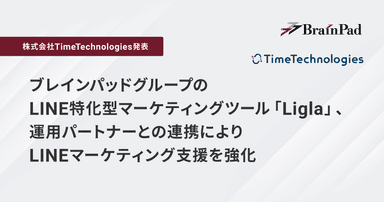 BrainPad

株式会社TimeTechnologies発表

TimeTechnologies

ブレインパッドグループの
LINE特化型マーケティングツール「Ligla」、
運用パートナーとの連携により
LINEマーケティング支援を強化